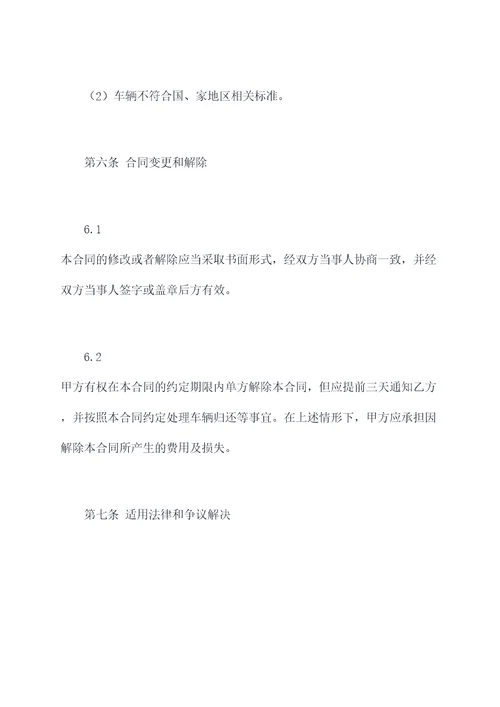 （2）车辆不符合国、家地区相关标准。

第六条 合同变更和解除

6.1
本合同的修改或者解除应当采取书面形式，经双方当事人协商一致，并经双方当事人签字或盖章后方有效。

6.2
甲方有权在本合同的约定期限内单方解除本合同，但应提前三天通知乙方，并按照本合同约定处理车辆归还等事宜。在上述情形下，甲方应承担因解除本合同所产生的费用及损失。

第七条 适用法律和争议解决